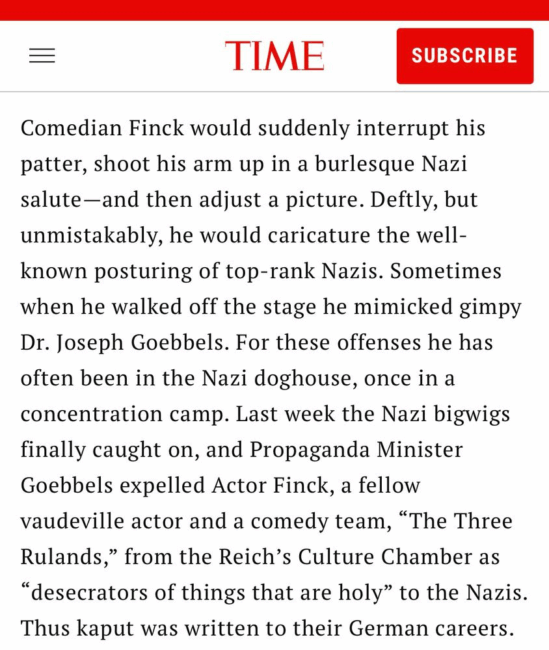 TIME

SUBSCRIBE

Comedian Finck would suddenly interrupt his patter, shoot his arm up in a burlesque Nazi salute—and then adjust a picture. Deftly, but unmistakably, he would caricature the well-known posturing of top-rank Nazis. Sometimes when he walked off the stage he mimicked gimpy Dr. Joseph Goebbels. For these offenses he has often been in the Nazi doghouse, once in a concentration camp. Last week the Nazi bigwigs finally caught on, and Propaganda Minister Goebbels expelled Actor Finck, a fellow vaudeville actor and a comedy team, “The Three Rulands,” from the Reich’s Culture Chamber as “desecrators of things that are holy” to the Nazis. Thus kaput was written to their German careers.